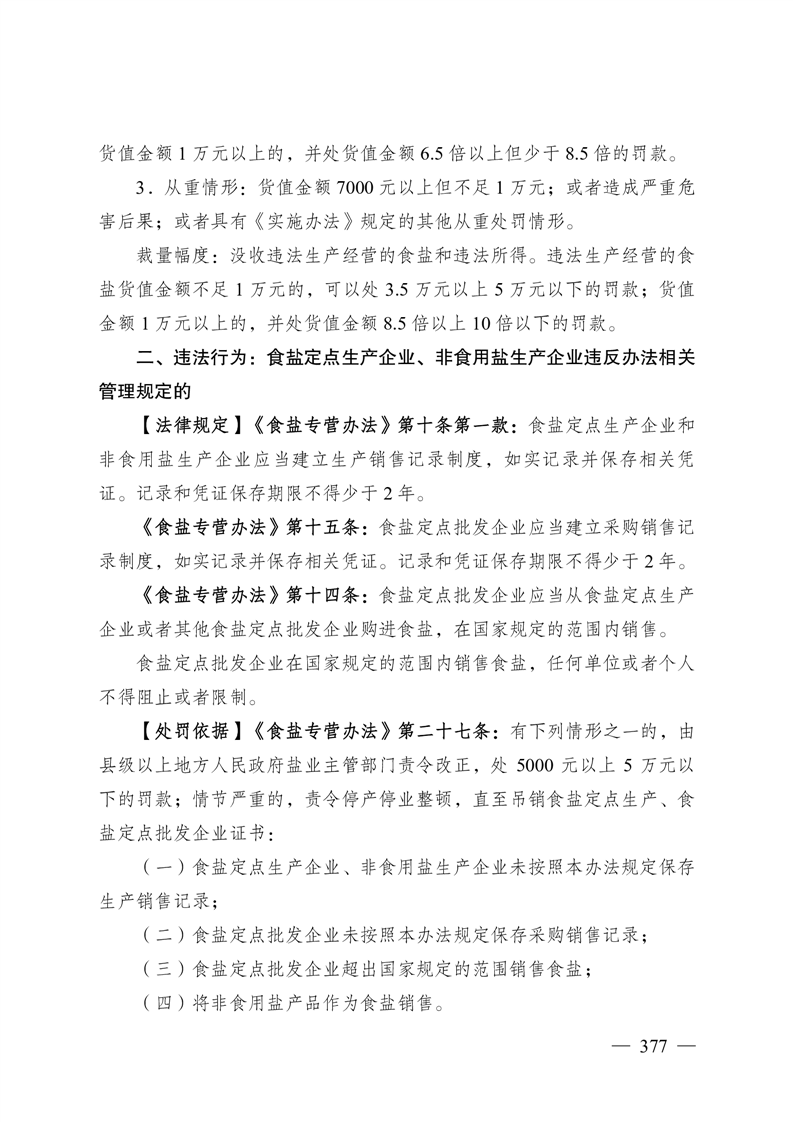 货值金额 1 万元以上的，并处货值金额 6.5 倍以上但少于 8.5 倍的罚款。

3．从重情形：货值金额 7000 元以上但不足 1 万元；或者造成严重危害后果；或者具有《实施办法》规定的其他从重处罚情形。

裁量幅度：没收违法生产经营的食盐和违法所得。违法生产经营的食盐货值金额不足 1 万元的，可以处 3.5 万元以上 5 万元以下的罚款；货值金额 1 万元以上的，并处货值金额 8.5 倍以上 10 倍以下的罚款。

二、违法行为：食盐定点生产企业、非食用盐生产企业违反办法相关管理规定的

【法律规定】《食盐专营办法》第十条第一款：食盐定点生产企业和非食用盐生产企业应当建立生产销售记录制度，如实记录并保存相关凭证。记录和凭证保存期限不得少于 2 年。

《食盐专营办法》第十五条：食盐定点批发企业应当建立采购销售记录制度，如实记录并保存相关凭证。记录和凭证保存期限不得少于 2 年。

《食盐专营办法》第十四条：食盐定点批发企业应当从食盐定点生产企业或者其他食盐定点批发企业购进食盐，在国家规定的范围内销售。

食盐定点批发企业在国家规定的范围内销售食盐，任何单位或者个人不得阻止或者限制。

【处罚依据】《食盐专营办法》第二十七条：有下列情形之一的，由县级以上地方人民政府盐业主管部门责令改正，处 5000 元以上 5 万元以下的罚款；情节严重的，责令停产停业整顿，直至吊销食盐定点生产、食盐定点批发企业证书：

（一）食盐定点生产企业、非食用盐生产企业未按照本办法规定保存生产销售记录；

（二）食盐定点批发企业未按照本办法规定保存采购销售记录；

（三）食盐定点批发企业超出国家规定的范围销售食盐；

（四）将非食用盐产品作为食盐销售。

— 377 —